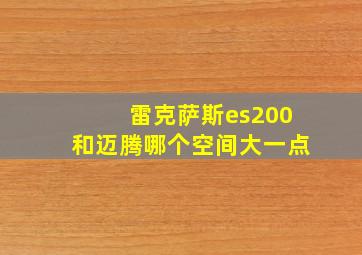 雷克萨斯es200
和迈腾哪个空间大一点